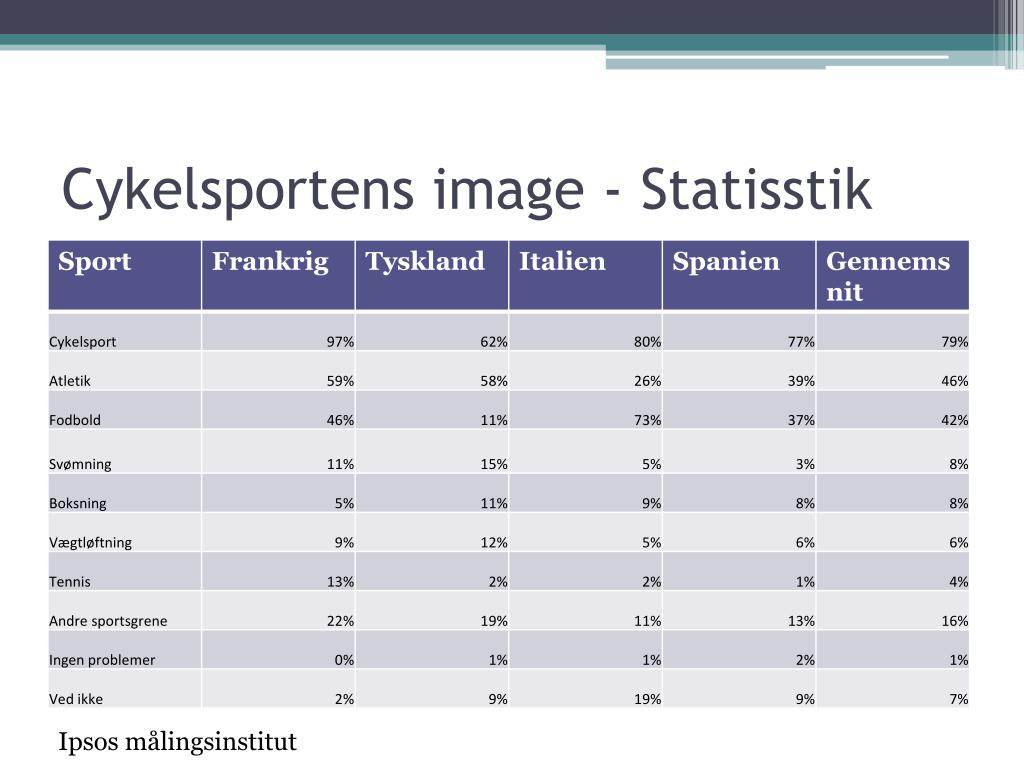 Cykelsportens image - Statisstik

| Sport | Frankrig | Tyskland | Italien | Spanien | Gennemsnit |
|---|---|---|---|---|---|
| Cykelsport | 97% | 62% | 80% | 77% | 79% |
| Atletik | 59% | 58% | 26% | 39% | 46% |
| Fodbold | 46% | 11% | 73% | 37% | 42% |
| Svømning | 11% | 15% | 5% | 3% | 8% |
| Boksning | 5% | 11% | 9% | 8% | 8% |
| Vægtløftning | 9% | 12% | 5% | 6% | 6% |
| Tennis | 13% | 2% | 2% | 1% | 4% |
| Andre sportsgrene | 22% | 19% | 11% | 13% | 16% |
| Ingen problemer | 0% | 1% | 1% | 2% | 1% |
| Ved ikke | 2% | 9% | 19% | 9% | 7% |

Ipsos målingsinstitut